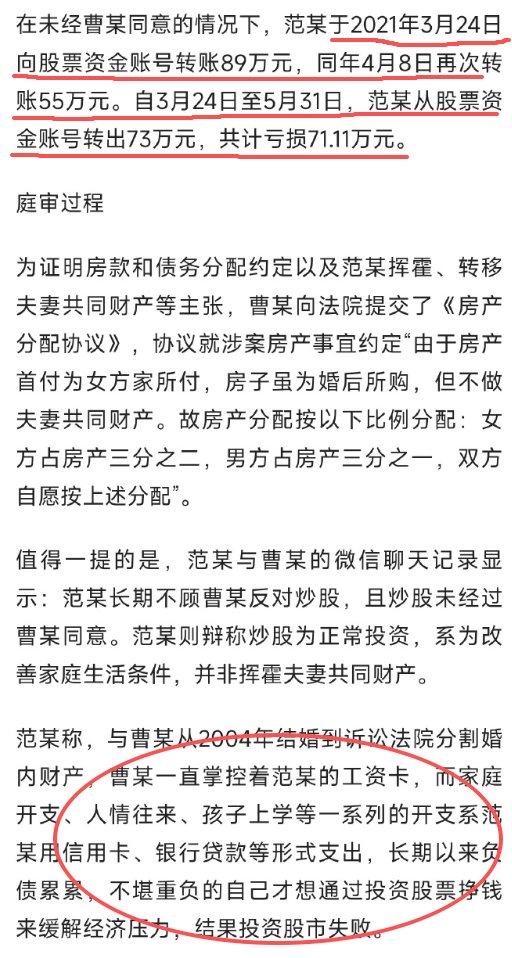 在未经曹某同意的情况下，范某于2021年3月24日向股票资金账号转账89万元，同年4月8日再次转账55万元。自3月24日至5月31日，范某从股票资金账号转出73万元，共计亏损71.11万元。

庭审过程

为证明房款和债务分配约定以及范某挥霍、转移夫妻共同财产等主张，曹某向法院提交了《房产分配协议》，协议就涉案房产事宜约定“由于房产首付为女方家所付，房子虽为婚后所购，但不做夫妻共同财产。故房产分配按以下比例分配：女方占房产三分之二，男方占房产三分之一，双方自愿按上述分配”。

值得一提的是，范某与曹某的微信聊天记录显示：范某长期不顾曹某反对炒股，且炒股未经过曹某同意。范某则辩称炒股为正常投资，系为改善家庭生活条件，并非挥霍夫妻共同财产。

范某称，与曹某从2004年结婚到诉讼法院分割婚内财产，曹某一直掌控着范某的工资卡，而家庭开支、人情往来、孩子上学等一系列的开支系范某用信用卡、银行贷款等形式支出，长期以来负债累累，不堪重负的自己才想通过投资股票挣钱来缓解经济压力，结果投资股市失败。